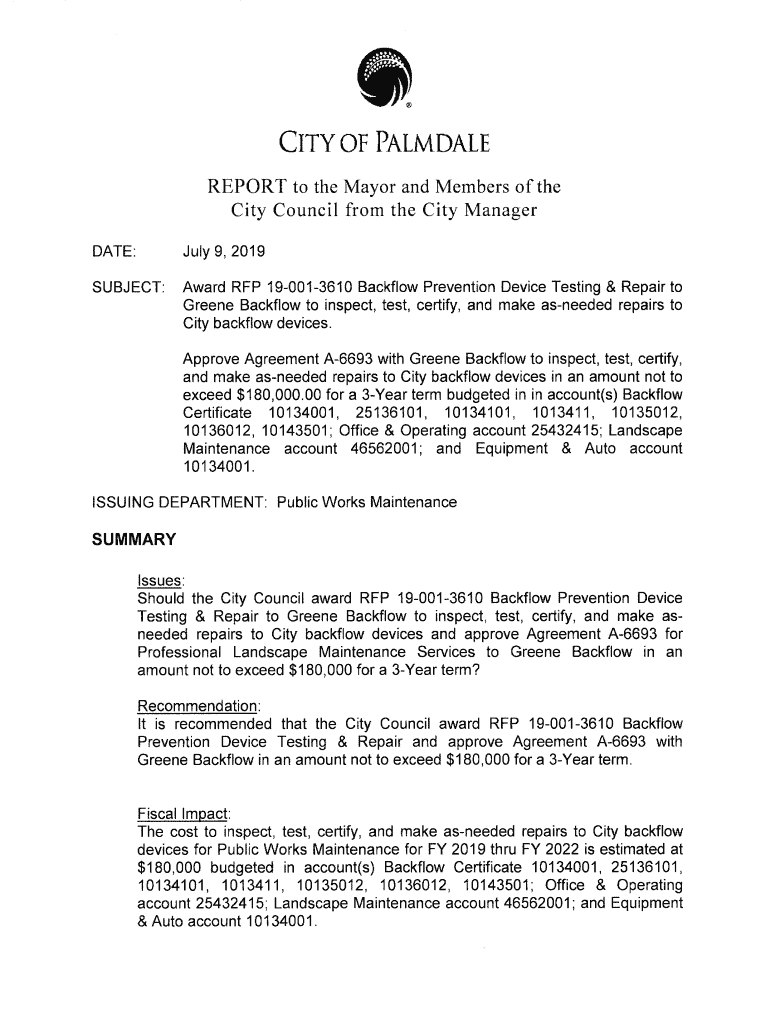 CITY OF PALMDALE

REPORT to the Mayor and Members of the City Council from the City Manager

DATE: July 9, 2019

SUBJECT: Award RFP 19-001-3610 Backflow Prevention Device Testing & Repair to Greene Backflow to inspect, test, certify, and make as-needed repairs to City backflow devices.

Approve Agreement A-6693 with Greene Backflow to inspect, test, certify, and make as-needed repairs to City backflow devices in an amount not to exceed $180,000.00 for a 3-Year term budgeted in in account(s) Backflow Certificate 10134001, 25136101, 10134101, 1013411, 10135012, 10136012, 10143501; Office & Operating account 25432415; Landscape Maintenance account 46562001; and Equipment & Auto account 10134001.

ISSUING DEPARTMENT: Public Works Maintenance

SUMMARY

Issues:
Should the City Council award RFP 19-001-3610 Backflow Prevention Device Testing & Repair to Greene Backflow to inspect, test, certify, and make as-needed repairs to City backflow devices and approve Agreement A-6693 for Professional Landscape Maintenance Services to Greene Backflow in an amount not to exceed $180,000 for a 3-Year term?

Recommendation:
It is recommended that the City Council award RFP 19-001-3610 Backflow Prevention Device Testing & Repair and approve Agreement A-6693 with Greene Backflow in an amount not to exceed $180,000 for a 3-Year term.

Fiscal Impact:
The cost to inspect, test, certify, and make as-needed repairs to City backflow devices for Public Works Maintenance for FY 2019 thru FY 2022 is estimated at $180,000 budgeted in account(s) Backflow Certificate 10134001, 25136101, 10134101, 1013411, 10135012, 10136012, 10143501; Office & Operating account 25432415; Landscape Maintenance account 46562001; and Equipment & Auto account 10134001.